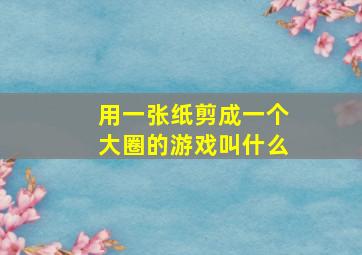 用一张纸剪成一个大圈的游戏叫什么